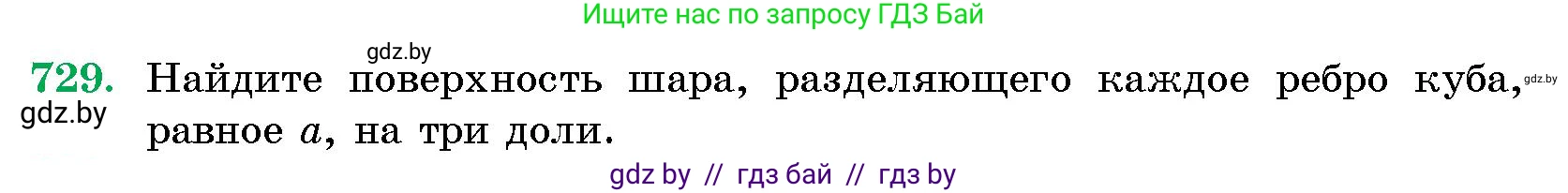 Ищите нас по запросу ГДЗ Бай

gdz.by

729. Найдите поверхность шара, разделяющего каждое ребро куба, равное $a$, на три доли.

gdz.by

gdz.by

gdz by // гдз бай // гдз by